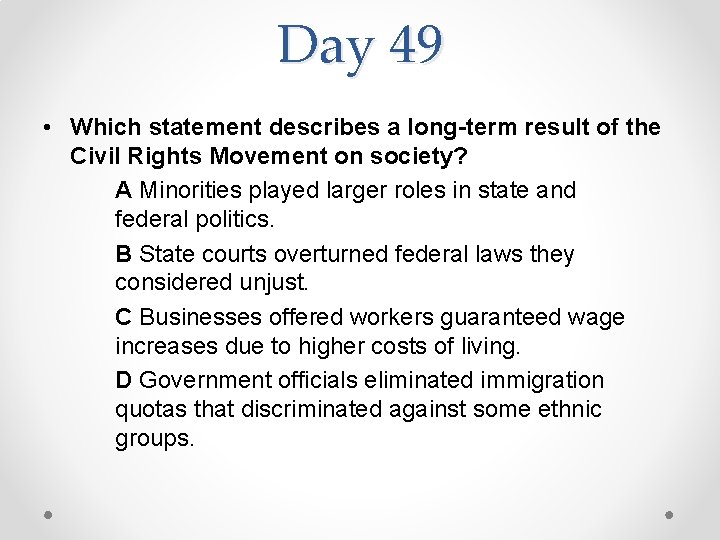 Day 49

• Which statement describes a long-term result of the Civil Rights Movement on society?

A Minorities played larger roles in state and federal politics.

B State courts overturned federal laws they considered unjust.

C Businesses offered workers guaranteed wage increases due to higher costs of living.

D Government officials eliminated immigration quotas that discriminated against some ethnic groups.